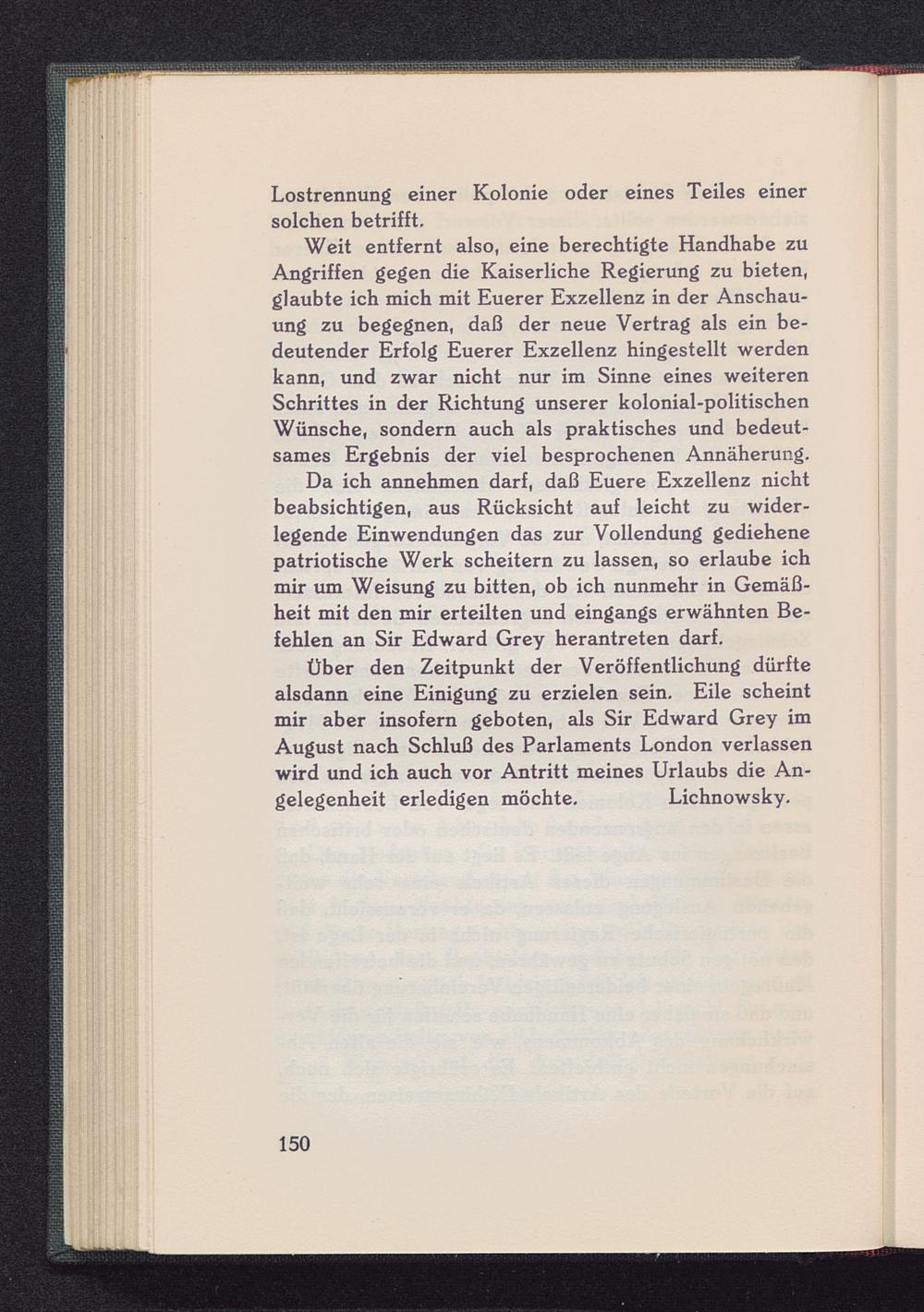 Lostrennung einer Kolonie oder eines Teiles einer solchen betrifft.

Weit entfernt also, eine berechtigte Handhabe zu Angriffen gegen die Kaiserliche Regierung zu bieten, glaubte ich mich mit Euerer Exzellenz in der Anschauung zu begegnen, daß der neue Vertrag als ein bedeutender Erfolg Euerer Exzellenz hingestellt werden kann, und zwar nicht nur im Sinne eines weiteren Schrittes in der Richtung unserer kolonial-politischen Wünsche, sondern auch als praktisches und bedeutsames Ergebnis der viel besprochenen Annäherung.

Da ich annehmen darf, daß Euere Exzellenz nicht beabsichtigen, aus Rücksicht auf leicht zu widerlegende Einwendungen das zur Vollendung gediehene patriotische Werk scheitern zu lassen, so erlaube ich mir um Weisung zu bitten, ob ich nunmehr in Gemäßheit mit den mir erteilten und eingangs erwähnten Befehlen an Sir Edward Grey herantreten darf.

Über den Zeitpunkt der Veröffentlichung dürfte alsdann eine Einigung zu erzielen sein. Eile scheint mir aber insofern geboten, als Sir Edward Grey im August nach Schluß des Parlaments London verlassen wird und ich auch vor Antritt meines Urlaubs die Angelegenheit erledigen möchte. Lichnowsky.

150